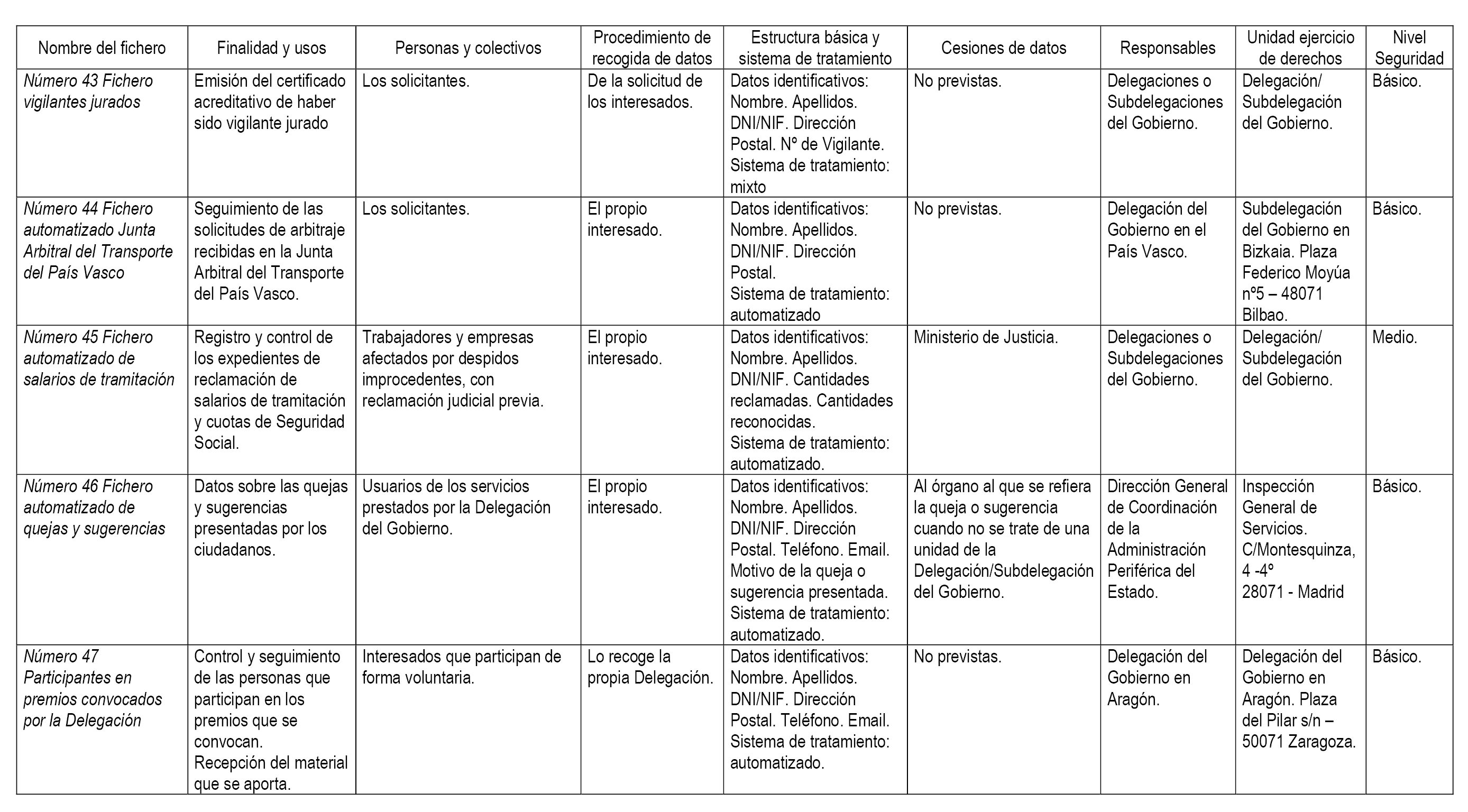 | Nombre del fichero | Finalidad y usos | Personas y colectivos | Procedimiento de recogida de datos | Estructura básica y sistema de tratamiento | Cesiones de datos | Responsables | Unidad ejercicio de derechos | Nivel Seguridad |
|---|---|---|---|---|---|---|---|---|
| Número 43 Fichero vigilantes jurados | Emisión del certificado acreditativo de haber sido vigilante jurado | Los solicitantes. | De la solicitud de los interesados. | Datos identificativos: Nombre. Apellidos. DNI/NIF. Dirección Postal. Nº de Vigilante. Sistema de tratamiento: mixto | No previstas. | Delegaciones o Subdelegaciones del Gobierno. | Delegación/ Subdelegación del Gobierno. | Básico. |
| Número 44 Fichero automatizado Junta Arbitral del Transporte del País Vasco | Seguimiento de las solicitudes de arbitraje recibidas en la Junta Arbitral del Transporte del País Vasco. | Los solicitantes. | El propio interesado. | Datos identificativos: Nombre. Apellidos. DNI/NIF. Dirección Postal. Sistema de tratamiento: automatizado | No previstas. | Delegación del Gobierno en el País Vasco. | Subdelegación del Gobierno en Bizkaia. Plaza Federico Moyúa nº5 – 48071 Bilbao. | Básico. |
| Número 45 Fichero automatizado de salarios de tramitación | Registro y control de los expedientes de reclamación de salarios de tramitación y cuotas de Seguridad Social. | Trabajadores y empresas afectados por despidos improcedentes, con reclamación judicial previa. | El propio interesado. | Datos identificativos: Nombre. Apellidos. DNI/NIF. Cantidades reclamadas. Cantidades reconocidas. Sistema de tratamiento: automatizado. | Ministerio de Justicia. | Delegaciones o Subdelegaciones del Gobierno. | Delegación/ Subdelegación del Gobierno. | Medio. |
| Número 46 Fichero automatizado de quejas y sugerencias | Datos sobre las quejas y sugerencias presentadas por los ciudadanos. | Usuarios de los servicios prestados por la Delegación del Gobierno. | El propio interesado. | Datos identificativos: Nombre. Apellidos. DNI/NIF. Dirección Postal. Teléfono. Email. Motivo de la queja o sugerencia presentada. Sistema de tratamiento: automatizado. | Al órgano al que se refiera la queja o sugerencia cuando no se trate de una unidad de la Delegación/Subdelegación del Gobierno. | Dirección General de Coordinación de la Administración Periférica del Estado. | Inspección General de Servicios. C/Montesquinza, 4 -4º 28071 - Madrid | Básico. |
| Número 47 Participantes en premios convocados por la Delegación | Control y seguimiento de las personas que participan en los premios que se convocan. Recepción del material que se aporta. | Interesados que participan de forma voluntaria. | Lo recoge la propia Delegación. | Datos identificativos: Nombre. Apellidos. DNI/NIF. Dirección Postal. Teléfono. Email. Sistema de tratamiento: automatizado. | No previstas. | Delegación del Gobierno en Aragón. | Delegación del Gobierno en Aragón. Plaza del Pilar s/n – 50071 Zaragoza. | Básico. |